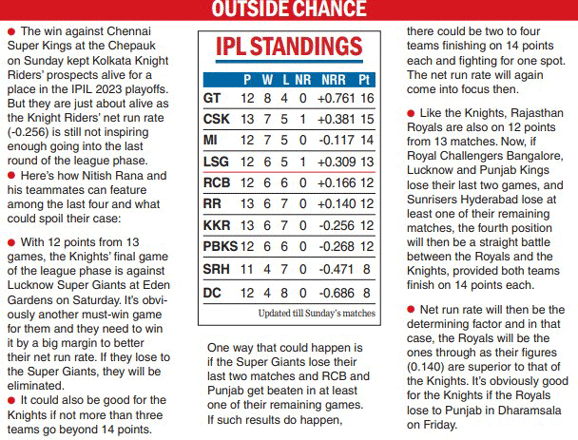 OUTSIDE CHANCE

● The win against Chennai Super Kings at the Chepauk on Sunday kept Kolkata Knight Riders' prospects alive for a place in the IPIL 2023 playoffs. But they are just about alive as the Knight Riders' net run rate (-0.256) is still not inspiring enough going into the last round of the league phase.
● Here's how Nitish Rana and his teammates can feature among the last four and what could spoil their case:

● With 12 points from 13 games, the Knights' final game of the league phase is against Lucknow Super Giants at Eden Gardens on Saturday. It's obviously another must-win game for them and they need to win it by a big margin to better their net run rate. If they lose to the Super Giants, they will be eliminated.
● It could also be good for the Knights if not more than three teams go beyond 14 points.

IPL STANDINGS

| | P | W | L | NR | NRR | Pt |
|---|---|---|---|---|---|---|
| GT | 12 | 8 | 4 | 0 | +0.761 | 16 |
| CSK | 13 | 7 | 5 | 1 | +0.381 | 15 |
| MI | 12 | 7 | 5 | 0 | -0.117 | 14 |
| LSG | 12 | 6 | 5 | 1 | +0.309 | 13 |
| RCB | 12 | 6 | 6 | 0 | +0.166 | 12 |
| RR | 13 | 6 | 7 | 0 | +0.140 | 12 |
| KKR | 13 | 6 | 7 | 0 | -0.256 | 12 |
| PBKS | 12 | 6 | 6 | 0 | -0.268 | 12 |
| SRH | 11 | 4 | 7 | 0 | -0.471 | 8 |
| DC | 12 | 4 | 8 | 0 | -0.686 | 8 |

Updated till Sunday's matches

One way that could happen is if the Super Giants lose their last two matches and RCB and Punjab get beaten in at least one of their remaining games. If such results do happen,

there could be two to four teams finishing on 14 points each and fighting for one spot. The net run rate will again come into focus then.

● Like the Knights, Rajasthan Royals are also on 12 points from 13 matches. Now, if Royal Challengers Bangalore, Lucknow and Punjab Kings lose their last two games, and Sunrisers Hyderabad lose at least one of their remaining matches, the fourth position will then be a straight battle between the Royals and the Knights, provided both teams finish on 14 points each.

● Net run rate will then be the determining factor and in that case, the Royals will be the ones through as their figures (0.140) are superior to that of the Knights. It's obviously good for the Knights if the Royals lose to Punjab in Dharamsala on Friday.